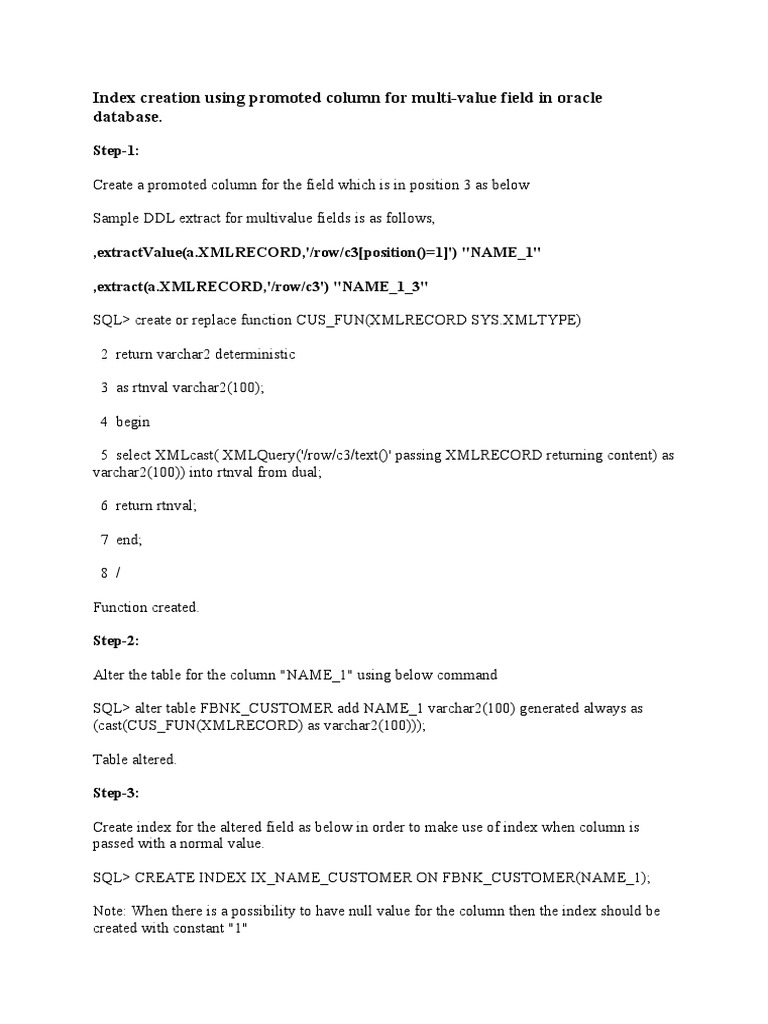 Index creation using promoted column for multi-value field in oracle database.

Step-1:

Create a promoted column for the field which is in position 3 as below

Sample DDL extract for multivalue fields is as follows,

,extractValue(a.XMLRECORD,'/row/c3[position()=1]') "NAME_1"

,extract(a.XMLRECORD,'/row/c3') "NAME_1_3"

SQL> create or replace function CUS_FUN(XMLRECORD SYS.XMLTYPE)

2 return varchar2 deterministic

3 as rtnval varchar2(100);

4 begin

5 select XMLcast( XMLQuery('/row/c3/text()' passing XMLRECORD returning content) as varchar2(100)) into rtnval from dual;

6 return rtnval;

7 end;

8 /

Function created.

Step-2:

Alter the table for the column "NAME_1" using below command

SQL> alter table FBNK_CUSTOMER add NAME_1 varchar2(100) generated always as (cast(CUS_FUN(XMLRECORD) as varchar2(100)));

Table altered.

Step-3:

Create index for the altered field as below in order to make use of index when column is passed with a normal value.

SQL> CREATE INDEX IX_NAME_CUSTOMER ON FBNK_CUSTOMER(NAME_1);

Note: When there is a possibility to have null value for the column then the index should be created with constant "1"